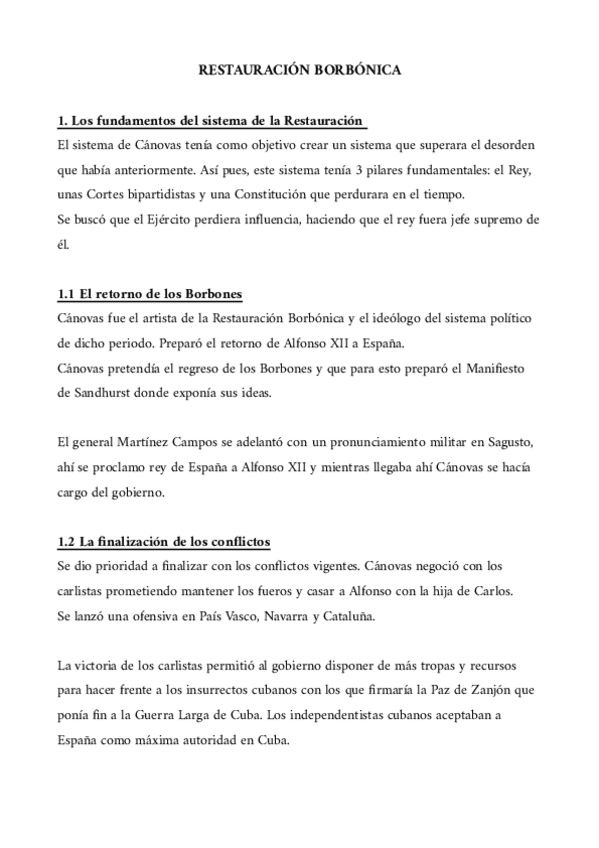 RESTAURACIÓN BORBÓNICA

1. Los fundamentos del sistema de la Restauración
El sistema de Cánovas tenía como objetivo crear un sistema que superara el desorden que había anteriormente. Así pues, este sistema tenía 3 pilares fundamentales: el Rey, unas Cortes bipartidistas y una Constitución que perdurara en el tiempo.
Se buscó que el Ejército perdiera influencia, haciendo que el rey fuera jefe supremo de él.

1.1 El retorno de los Borbones
Cánovas fue el artista de la Restauración Borbónica y el ideólogo del sistema político de dicho periodo. Preparó el retorno de Alfonso XII a España.
Cánovas pretendía el regreso de los Borbones y que para esto preparó el Manifiesto de Sandhurst donde exponía sus ideas.

El general Martínez Campos se adelantó con un pronunciamiento militar en Sagusto, ahí se proclamo rey de España a Alfonso XII y mientras llegaba ahí Cánovas se hacía cargo del gobierno.

1.2 La finalización de los conflictos
Se dio prioridad a finalizar con los conflictos vigentes. Cánovas negoció con los carlistas prometiendo mantener los fueros y casar a Alfonso con la hija de Carlos.
Se lanzó una ofensiva en País Vasco, Navarra y Cataluña.

La victoria de los carlistas permitió al gobierno disponer de más tropas y recursos para hacer frente a los insurrectos cubanos con los que firmaría la Paz de Zanjón que ponía fin a la Guerra Larga de Cuba. Los independentistas cubanos aceptaban a España como máxima autoridad en Cuba.